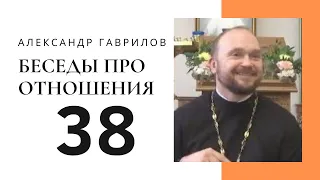 АЛЕКСАНДР ГАВРИЛОВ

БЕСЕДЫ ПРО ОТНОШЕНИЯ

38